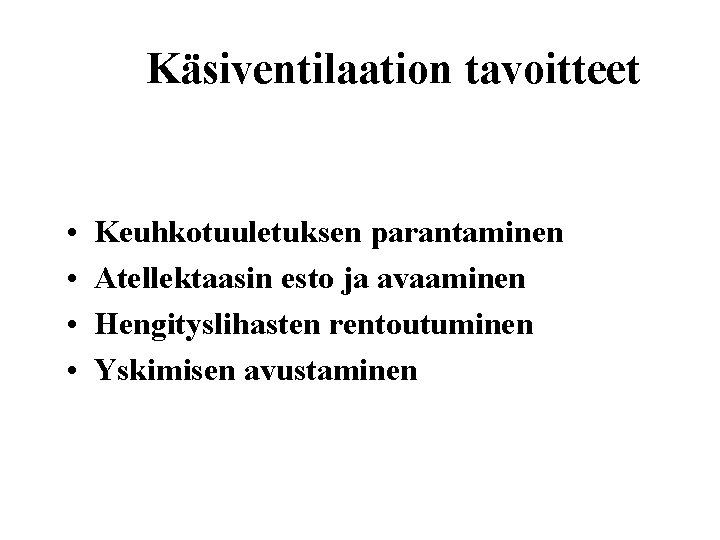 Käsiventilaation tavoitteet

• Keuhkotuuletuksen parantaminen
• Atellektaasin esto ja avaaminen
• Hengityslihasten rentoutuminen
• Yskimisen avustaminen